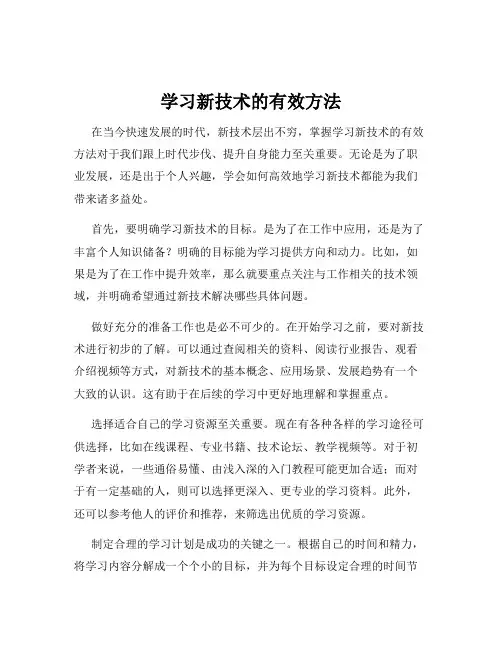 学习新技术的有效方法

在当今快速发展的时代，新技术层出不穷，掌握学习新技术的有效方法对于我们跟上时代步伐、提升自身能力至关重要。无论是为了职业发展，还是出于个人兴趣，学会如何高效地学习新技术都能为我们带来诸多益处。

首先，要明确学习新技术的目标。是为了在工作中应用，还是为了丰富个人知识储备？明确的目标能为学习提供方向和动力。比如，如果是为了在工作中提升效率，那么就要重点关注与工作相关的技术领域，并明确希望通过新技术解决哪些具体问题。

做好充分的准备工作也是必不可少的。在开始学习之前，要对新技术进行初步的了解。可以通过查阅相关的资料、阅读行业报告、观看介绍视频等方式，对新技术的基本概念、应用场景、发展趋势有一个大致的认识。这有助于在后续的学习中更好地理解和掌握重点。

选择适合自己的学习资源至关重要。现在有各种各样的学习途径可供选择，比如在线课程、专业书籍、技术论坛、教学视频等。对于初学者来说，一些通俗易懂、由浅入深的入门教程可能更加合适；而对于有一定基础的人，则可以选择更深入、更专业的学习资料。此外，还可以参考他人的评价和推荐，来筛选出优质的学习资源。

制定合理的学习计划是成功的关键之一。根据自己的时间和精力，将学习内容分解成一个个小的目标，并为每个目标设定合理的时间节